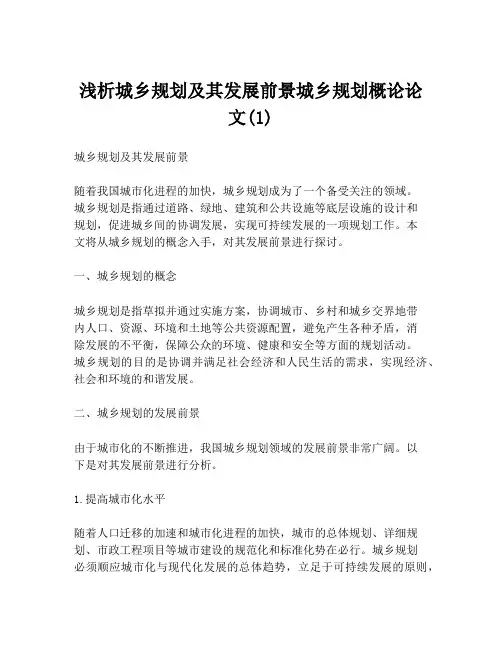 浅析城乡规划及其发展前景城乡规划概论论文(1)

城乡规划及其发展前景

随着我国城市化进程的加快，城乡规划成为了一个备受关注的领域。城乡规划是指通过道路、绿地、建筑和公共设施等底层设施的设计和规划，促进城乡间的协调发展，实现可持续发展的一项规划工作。本文将从城乡规划的概念入手，对其发展前景进行探讨。

一、城乡规划的概念

城乡规划是指草拟并通过实施方案，协调城市、乡村和城乡交界地带内人口、资源、环境和土地等公共资源配置，避免产生各种矛盾，消除发展的不平衡，保障公众的环境、健康和安全等方面的规划活动。城乡规划的目的是协调并满足社会经济和人民生活的需求，实现经济、社会和环境的和谐发展。

二、城乡规划的发展前景

由于城市化的不断推进，我国城乡规划领域的发展前景非常广阔。以下是对其发展前景进行分析。

1. 提高城市化水平

随着人口迁移的加速和城市化进程的加快，城市的总体规划、详细规划、市政工程项目等城市建设的规范化和标准化势在必行。城乡规划必须顺应城市化与现代化发展的总体趋势，立足于可持续发展的原则，